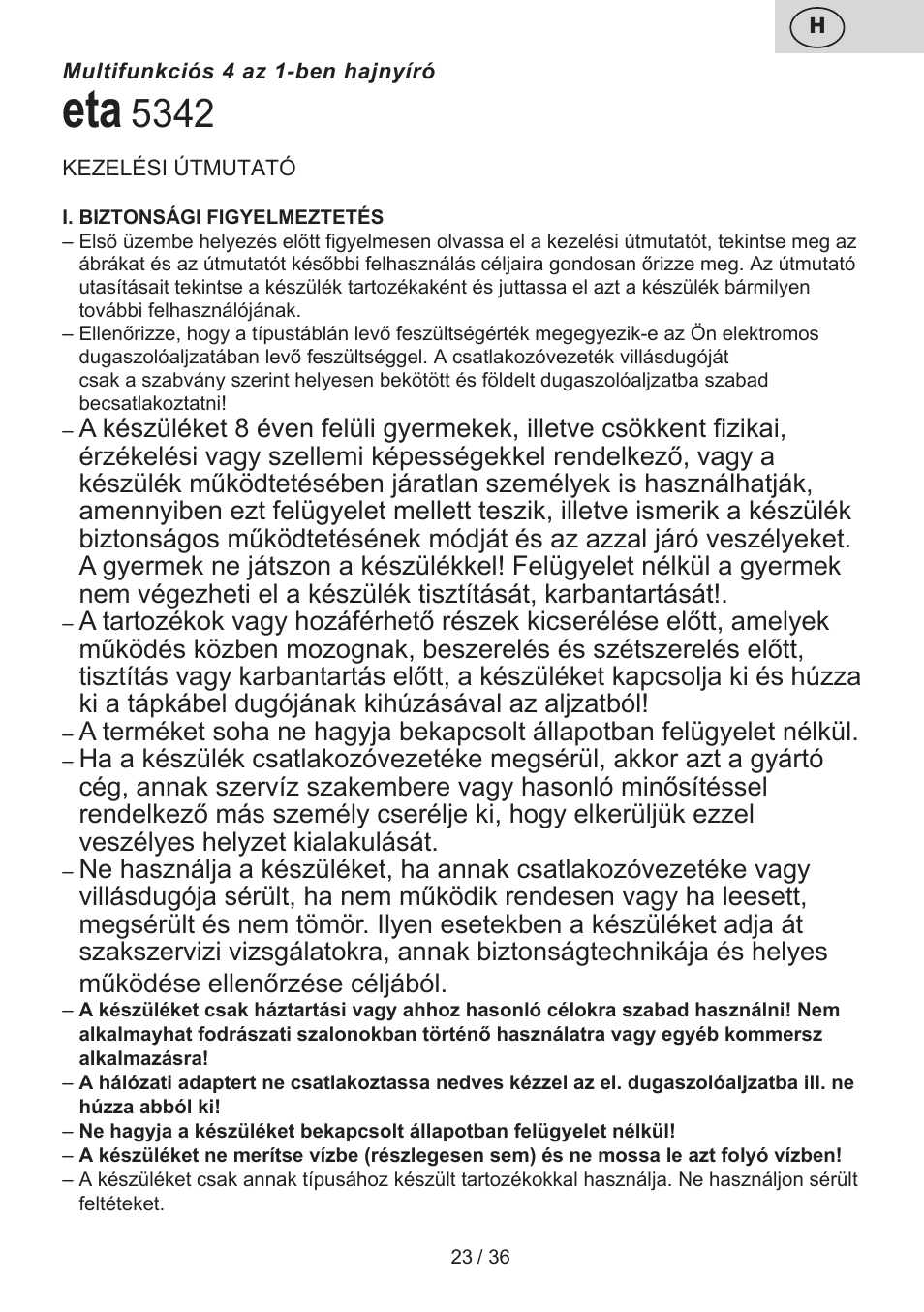 H

Multifunkciós 4 az 1-ben hajnyíró

eta 5342

KEZELÉSI ÚTMUTATÓ

I. BIZTONSÁGI FIGYELMEZTETÉS

– Első üzembe helyezés előtt figyelmesen olvassa el a kezelési útmutatót, tekintse meg az ábrákat és az útmutatót későbbi felhasználás céljaira gondosan őrizze meg. Az útmutató utasításait tekintse a készülék tartozékaként és juttassa el azt a készülék bármilyen további felhasználójának.

– Ellenőrizze, hogy a típustáblán levő feszültségérték megegyezik-e az Ön elektromos dugaszolóaljzatában levő feszültséggel. A csatlakozóvezeték villásdugóját csak a szabvány szerint helyesen bekötött és földelt dugaszolóaljzatba szabad becsatlakoztatni!

– A készüléket 8 éven felüli gyermekek, illetve csökkent fizikai, érzékelési vagy szellemi képességekkel rendelkező, vagy a készülék működtetésében járatlan személyek is használhatják, amennyiben ezt felügyelet mellett teszik, illetve ismerik a készülék biztonságos működtetésének módját és az azzal járó veszélyeket. A gyermek ne játszon a készülékkel! Felügyelet nélkül a gyermek nem végezheti el a készülék tisztítását, karbantartását!.

– A tartozékok vagy hozáférhető részek kicserélése előtt, amelyek működés közben mozognak, beszerelés és szétszerelés előtt, tisztítás vagy karbantartás előtt, a készüléket kapcsolja ki és húzza ki a tápkábel dugójának kihúzásával az aljzatból!

– A terméket soha ne hagyja bekapcsolt állapotban felügyelet nélkül.

– Ha a készülék csatlakozóvezetéke megsérül, akkor azt a gyártó cég, annak szervíz szakembere vagy hasonló minősítéssel rendelkező más személy cserélje ki, hogy elkerüljük ezzel veszélyes helyzet kialakulását.

– Ne használja a készüléket, ha annak csatlakozóvezetéke vagy villásdugója sérült, ha nem működik rendesen vagy ha leesett, megsérült és nem tömör. Ilyen esetekben a készüléket adja át szakszervizi vizsgálatokra, annak biztonságtechnikája és helyes működése ellenőrzése céljából.

– A készüléket csak háztartási vagy ahhoz hasonló célokra szabad használni! Nem alkalmayhat fodrászati szalonokban történő használatra vagy egyéb kommersz alkalmazásra!

– A hálózati adaptert ne csatlakoztassa nedves kézzel az el. dugaszolóaljzatba ill. ne húzza abból ki!

– Ne hagyja a készüléket bekapcsolt állapotban felügyelet nélkül!

– A készüléket ne merítse vízbe (részlegesen sem) és ne mossa le azt folyó vízben!

– A készüléket csak annak típusához készült tartozékokkal használja. Ne használjon sérült feltéteket.

23 / 36